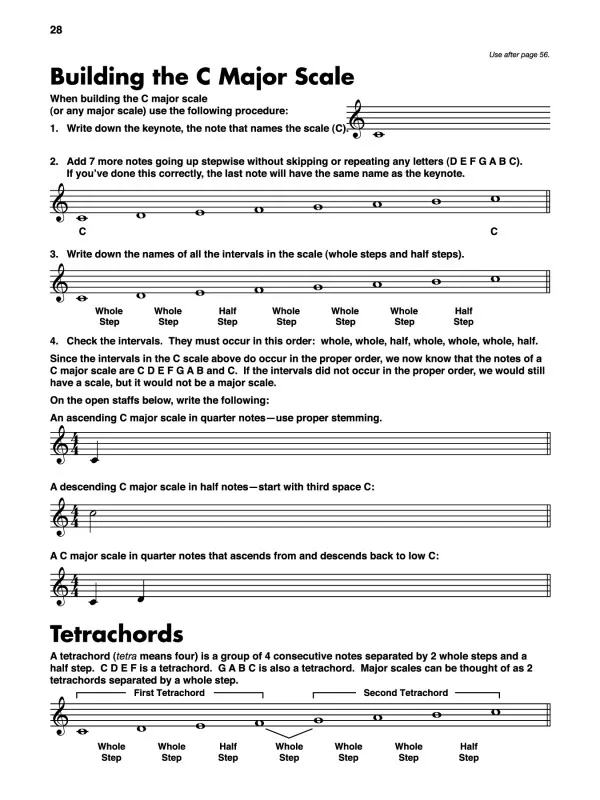 28

Use after page 56.

Building the C Major Scale

When building the C major scale (or any major scale) use the following procedure:

1. Write down the keynote, the note that names the scale (C).

2. Add 7 more notes going up stepwise without skipping or repeating any letters (D E F G A B C). If you've done this correctly, the last note will have the same name as the keynote.

C C

3. Write down the names of all the intervals in the scale (whole steps and half steps).

Whole Step Whole Step Half Step Whole Step Whole Step Whole Step Half Step

4. Check the intervals. They must occur in this order: whole, whole, half, whole, whole, whole, half.

Since the intervals in the C scale above do occur in the proper order, we now know that the notes of a C major scale are C D E F G A B and C. If the intervals did not occur in the proper order, we would still have a scale, but it would not be a major scale.

On the open staffs below, write the following:

An ascending C major scale in quarter notes—use proper stemming.

A descending C major scale in half notes—start with third space C:

A C major scale in quarter notes that ascends from and descends back to low C:

Tetrachords

A tetrachord (tetra means four) is a group of 4 consecutive notes separated by 2 whole steps and a half step. C D E F is a tetrachord. G A B C is also a tetrachord. Major scales can be thought of as 2 tetrachords separated by a whole step.

First Tetrachord Second Tetrachord

Whole Step Whole Step Half Step Whole Step Whole Step Whole Step Half Step